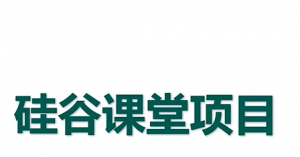 硅谷课堂项目